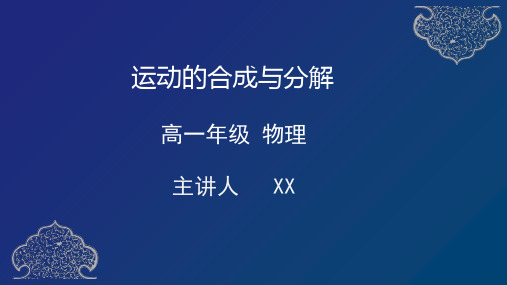 运动的合成与分解

高一年级 物理

主讲人 XX